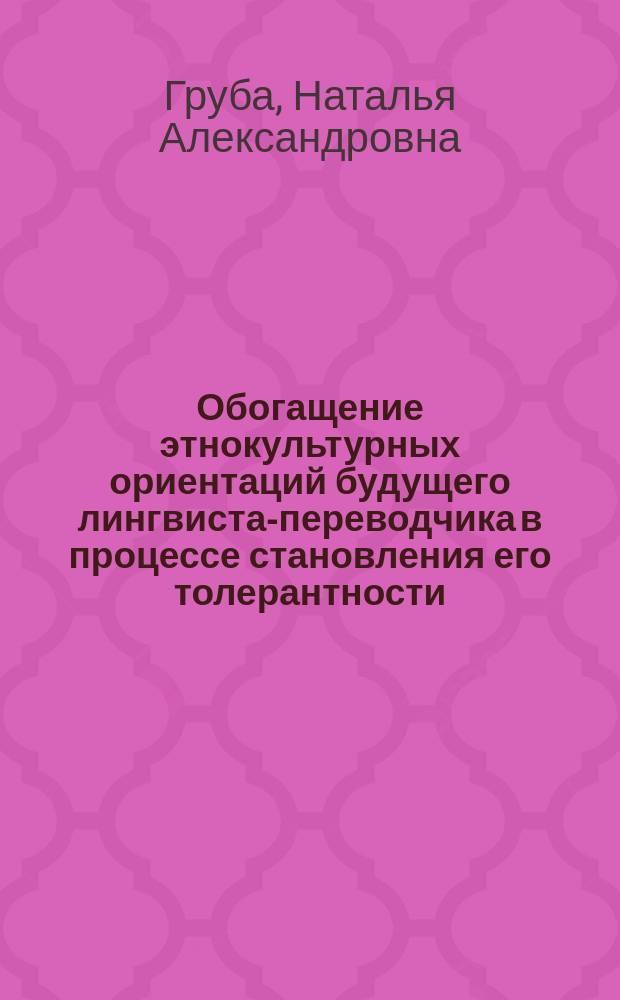 Груба, Наталья Александровна

Обогащение этнокультурных ориентаций будущего лингвиста-переводчика в процессе становления его толерантности